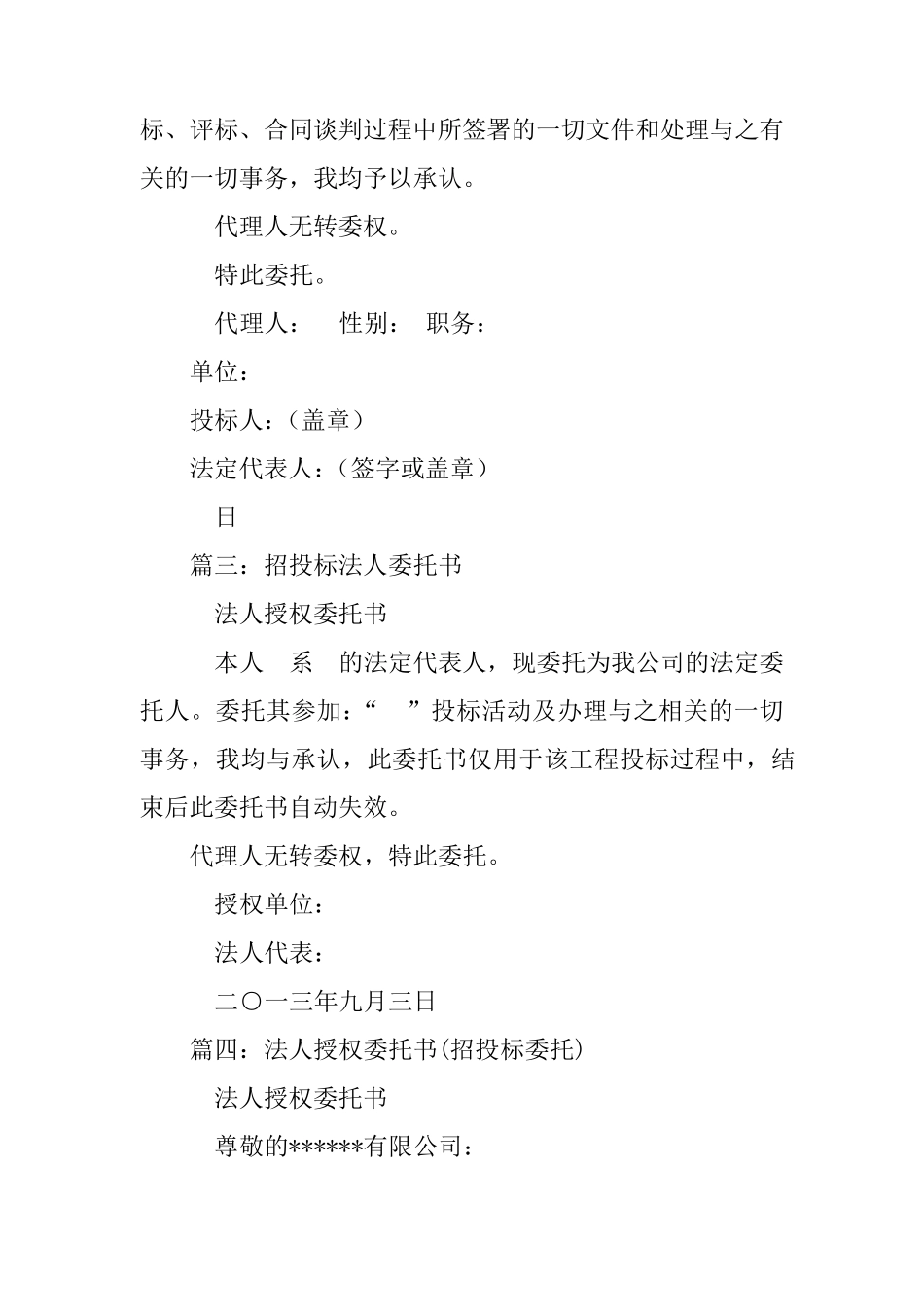 标、评标、合同谈判过程中所签署的一切文件和处理与之有关的一切事务，我均予以承认。

代理人无转委权。

特此委托。

代理人：　性别：　职务：

单位：

投标人：（盖章）

法定代表人：（签字或盖章）

日

篇三：招投标法人委托书

法人授权委托书

本人　系　的法定代表人，现委托为我公司的法定委托人。委托其参加：“　”投标活动及办理与之相关的一切事务，我均与承认，此委托书仅用于该工程投标过程中，结束后此委托书自动失效。

代理人无转委权，特此委托。

授权单位：

法人代表：

二〇一三年九月三日

篇四：法人授权委托书(招投标委托)

法人授权委托书

尊敬的******有限公司：